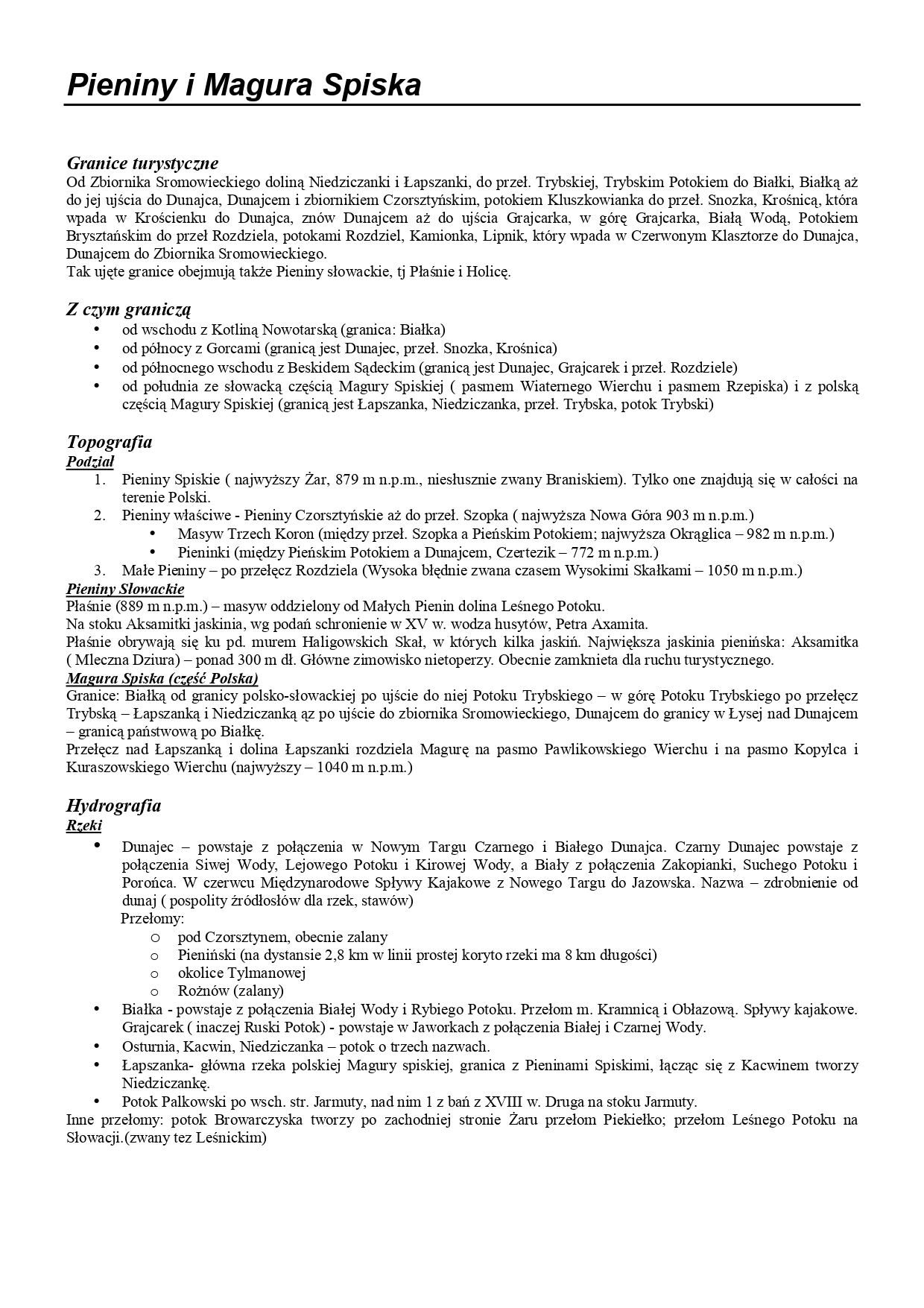 Pieniny i Magura Spiska

Granice turystyczne
Od Zbiornika Sromowieckiego doliną Niedziczanki i Łapszanki, do przeł. Trybskiej, Trybskim Potokiem do Białki, Białką aż do jej ujścia do Dunajca, Dunajcem i zbiornikiem Czorsztyńskim, potokiem Kluszkowianka do przeł. Snozka, Krośnicą, która wpada w Krościenku do Dunajca, znów Dunajcem aż do ujścia Grajcarka, w górę Grajcarka, Białą Wodą, Potokiem Brysztańskim do przeł Rozdziela, potokami Rozdziel, Kamionka, Lipnik, który wpada w Czerwonym Klasztorze do Dunajca, Dunajcem do Zbiornika Sromowieckiego.
Tak ujęte granice obejmują także Pieniny słowackie, tj Płaśnie i Holicę.

Z czym graniczą
• od wschodu z Kotliną Nowotarską (granica: Białka)
• od północy z Gorcami (granicą jest Dunajec, przeł. Snozka, Krośnica)
• od północnego wschodu z Beskidem Sądeckim (granicą jest Dunajec, Grajcarek i przeł. Rozdziele)
• od południa ze słowacką częścią Magury Spiskiej ( pasmem Wiaternego Wierchu i pasmem Rzepiska) i z polską częścią Magury Spiskiej (granicą jest Łapszanka, Niedziczanka, przeł. Trybska, potok Trybski)

Topografia
Podział
1. Pieniny Spiskie ( najwyższy Żar, 879 m n.p.m., niesłusznie zwany Braniskiem). Tylko one znajdują się w całości na terenie Polski.
2. Pieniny właściwe - Pieniny Czorsztyńskie aż do przeł. Szopka ( najwyższa Nowa Góra 903 m n.p.m.)
• Masyw Trzech Koron (między przeł. Szopka a Pieńskim Potokiem; najwyższa Okrąglica – 982 m n.p.m.)
• Pieninki (między Pieńskim Potokiem a Dunajcem, Czertezik – 772 m n.p.m.)
3. Małe Pieniny – po przełęcz Rozdziela (Wysoka błędnie zwana czasem Wysokimi Skałkami – 1050 m n.p.m.)
Pieniny Słowackie
Płaśnie (889 m n.p.m.) – masyw oddzielony od Małych Pienin dolina Leśnego Potoku.
Na stoku Aksamitki jaskinia, wg podań schronienie w XV w. wodza husytów, Petra Axamita.
Płaśnie obrywają się ku pd. murem Haligowskich Skał, w których kilka jaskiń. Największa jaskinia pienińska: Aksamitka ( Mleczna Dziura) – ponad 300 m dł. Główne zimowisko nietoperzy. Obecnie zamknieta dla ruchu turystycznego.
Magura Spiska (część Polska)
Granice: Białką od granicy polsko-słowackiej po ujście do niej Potoku Trybskiego – w górę Potoku Trybskiego po przełęcz Trybską – Łapszanką i Niedziczanką ąz po ujście do zbiornika Sromowieckiego, Dunajcem do granicy w Łysej nad Dunajcem – granicą państwową po Białkę.
Przełęcz nad Łapszanką i dolina Łapszanki rozdziela Magurę na pasmo Pawlikowskiego Wierchu i na pasmo Kopylca i Kuraszowskiego Wierchu (najwyższy – 1040 m n.p.m.)

Hydrografia
Rzeki
• Dunajec – powstaje z połączenia w Nowym Targu Czarnego i Białego Dunajca. Czarny Dunajec powstaje z połączenia Siwej Wody, Lejowego Potoku i Kirowej Wody, a Biały z połączenia Zakopianki, Suchego Potoku i Porońca. W czerwcu Międzynarodowe Spływy Kajakowe z Nowego Targu do Jazowska. Nazwa – zdrobnienie od dunaj ( pospolity źródłosłów dla rzek, stawów)
Przełomy:
o pod Czorsztynem, obecnie zalany
o Pieniński (na dystansie 2,8 km w linii prostej koryto rzeki ma 8 km długości)
o okolice Tylmanowej
o Rożnów (zalany)
• Białka - powstaje z połączenia Białej Wody i Rybiego Potoku. Przełom m. Kramnicą i Obłazową. Spływy kajakowe. Grajcarek ( inaczej Ruski Potok) - powstaje w Jaworkach z połączenia Białej i Czarnej Wody.
• Osturnia, Kacwin, Niedziczanka – potok o trzech nazwach.
• Łapszanka- główna rzeka polskiej Magury spiskiej, granica z Pieninami Spiskimi, łącząc się z Kacwinem tworzy Niedziczankę.
• Potok Palkowski po wsch. str. Jarmuty, nad nim 1 z bań z XVIII w. Druga na stoku Jarmuty.
Inne przełomy: potok Browarczyska tworzy po zachodniej stronie Żaru przełom Piekiełko; przełom Leśnego Potoku na Słowacji.(zwany tez Leśnickim)